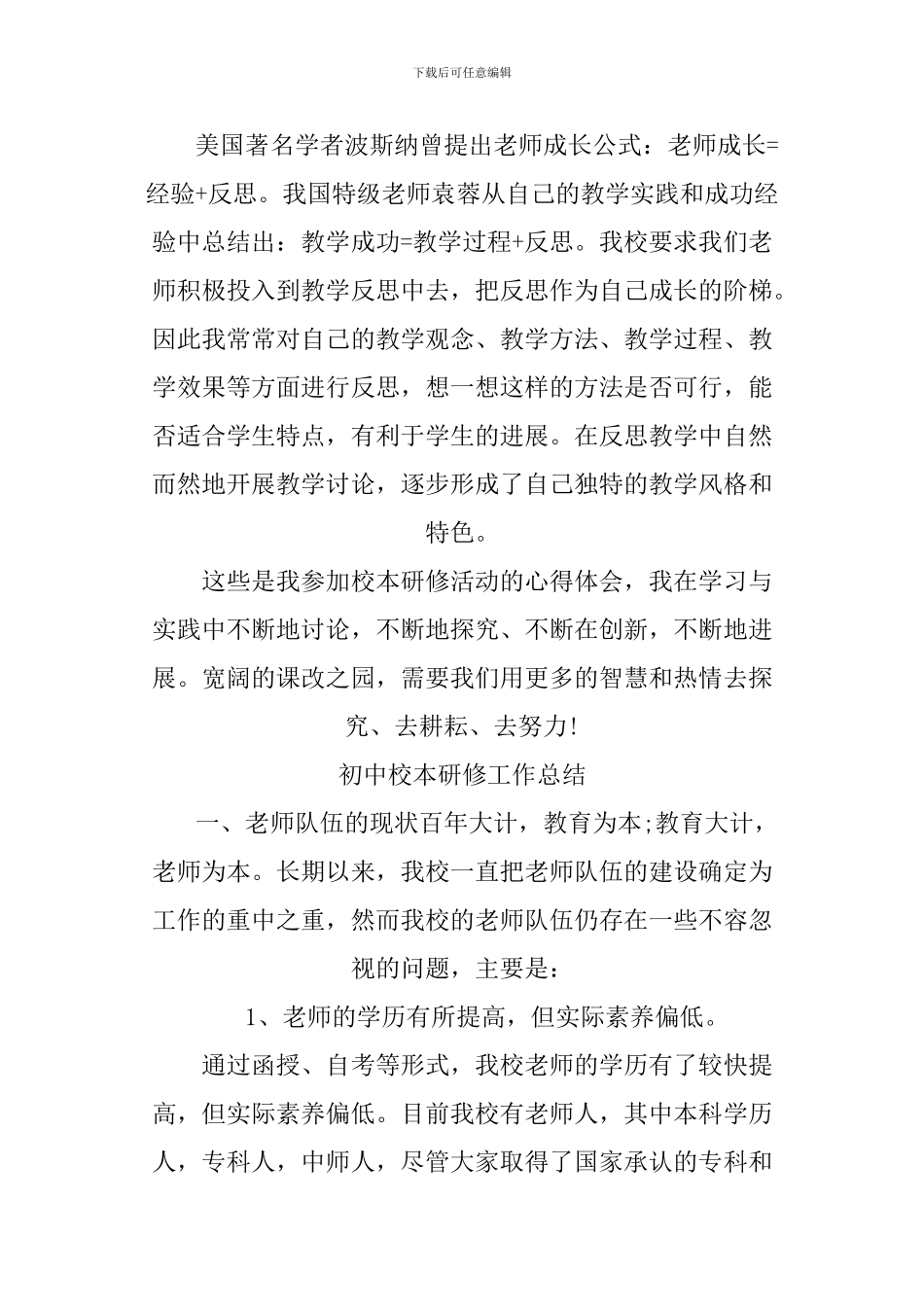 下载后可任意编辑

美国著名学者波斯纳曾提出老师成长公式：老师成长=经验+反思。我国特级老师袁蓉从自己的教学实践和成功经验中总结出：教学成功=教学过程+反思。我校要求我们老师积极投入到教学反思中去，把反思作为自己成长的阶梯。因此我常常对自己的教学观念、教学方法、教学过程、教学效果等方面进行反思，想一想这样的方法是否可行，能否适合学生特点，有利于学生的进展。在反思教学中自然而然地开展教学讨论，逐步形成了自己独特的教学风格和特色。

这些是我参加校本研修活动的心得体会，我在学习与实践中不断地讨论，不断地探究、不断在创新，不断地进展。宽阔的课改之园，需要我们用更多的智慧和热情去探究、去耕耘、去努力!

初中校本研修工作总结

一、老师队伍的现状百年大计，教育为本;教育大计，老师为本。长期以来，我校一直把老师队伍的建设确定为工作的重中之重，然而我校的老师队伍仍存在一些不容忽视的问题，主要是：

1、老师的学历有所提高，但实际素养偏低。

通过函授、自考等形式，我校老师的学历有了较快提高，但实际素养偏低。目前我校有老师人，其中本科学历人，专科人，中师人，尽管大家取得了国家承认的专科和